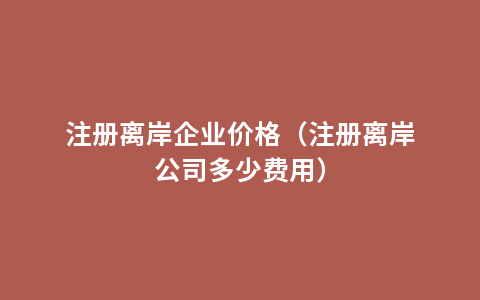 注册离岸企业价格（注册离岸公司多少费用）